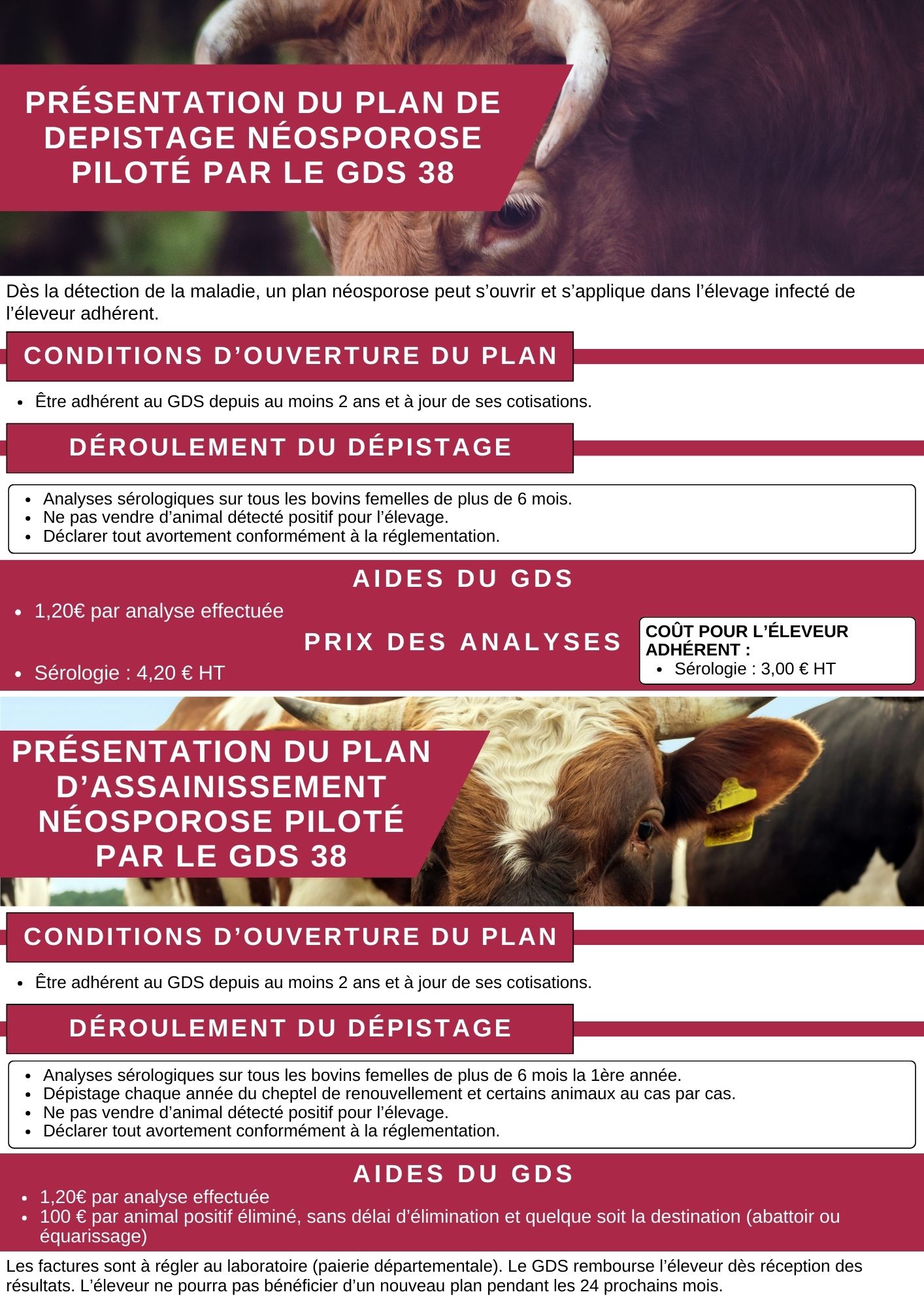 PRÉSENTATION DU PLAN DE DEPISTAGE NÉOSPOROSE PILOTÉ PAR LE GDS 38

Dès la détection de la maladie, un plan néosporose peut s'ouvrir et s'applique dans l'élevage infecté de l'éleveur adhérent.

CONDITIONS D'OUVERTURE DU PLAN

- Être adhérent au GDS depuis au moins 2 ans et à jour de ses cotisations.

DÉROULEMENT DU DÉPISTAGE

- Analyses sérologiques sur tous les bovins femelles de plus de 6 mois.
- Ne pas vendre d'animal détecté positif pour l'élevage.
- Déclarer tout avortement conformément à la réglementation.

AIDES DU GDS

- 1,20€ par analyse effectuée

PRIX DES ANALYSES

- Sérologie : 4,20 € HT

COÛT POUR L'ÉLEVEUR ADHÉRENT :
- Sérologie : 3,00 € HT

PRÉSENTATION DU PLAN D'ASSAINISSEMENT NÉOSPOROSE PILOTÉ PAR LE GDS 38

CONDITIONS D'OUVERTURE DU PLAN

- Être adhérent au GDS depuis au moins 2 ans et à jour de ses cotisations.

DÉROULEMENT DU DÉPISTAGE

- Analyses sérologiques sur tous les bovins femelles de plus de 6 mois la 1ère année.
- Dépistage chaque année du cheptel de renouvellement et certains animaux au cas par cas.
- Ne pas vendre d'animal détecté positif pour l'élevage.
- Déclarer tout avortement conformément à la réglementation.

AIDES DU GDS

- 1,20€ par analyse effectuée
- 100 € par animal positif éliminé, sans délai d'élimination et quelque soit la destination (abattoir ou équarissage)

Les factures sont à régler au laboratoire (paierie départementale). Le GDS rembourse l'éleveur dès réception des résultats. L'éleveur ne pourra pas bénéficier d'un nouveau plan pendant les 24 prochains mois.